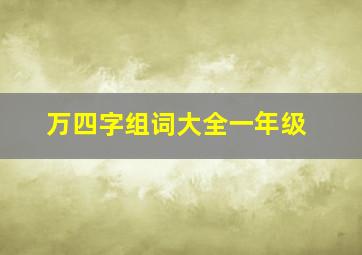 万四字组词大全一年级